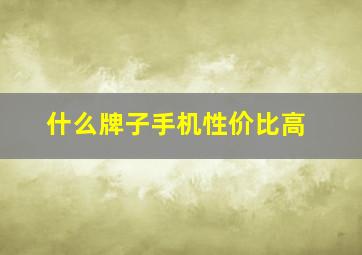 什么牌子手机性价比高